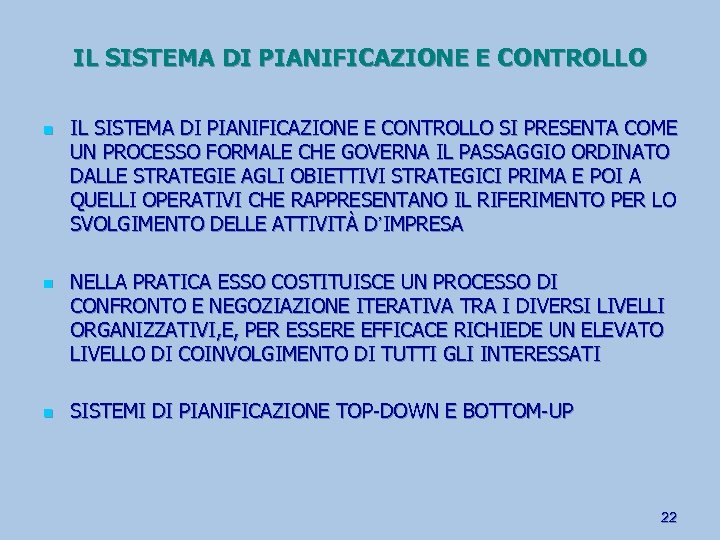 IL SISTEMA DI PIANIFICAZIONE E CONTROLLO

IL SISTEMA DI PIANIFICAZIONE E CONTROLLO SI PRESENTA COME UN PROCESSO FORMALE CHE GOVERNA IL PASSAGGIO ORDINATO DALLE STRATEGIE AGLI OBIETTIVI STRATEGICI PRIMA E POI A QUELLI OPERATIVI CHE RAPPRESENTANO IL RIFERIMENTO PER LO SVOLGIMENTO DELLE ATTIVITÀ D'IMPRESA

NELLA PRATICA ESSO COSTITUISCE UN PROCESSO DI CONFRONTO E NEGOZIAZIONE ITERATIVA TRA I DIVERSI LIVELLI ORGANIZZATIVI,E, PER ESSERE EFFICACE RICHIEDE UN ELEVATO LIVELLO DI COINVOLGIMENTO DI TUTTI GLI INTERESSATI

SISTEMI DI PIANIFICAZIONE TOP-DOWN E BOTTOM-UP

22